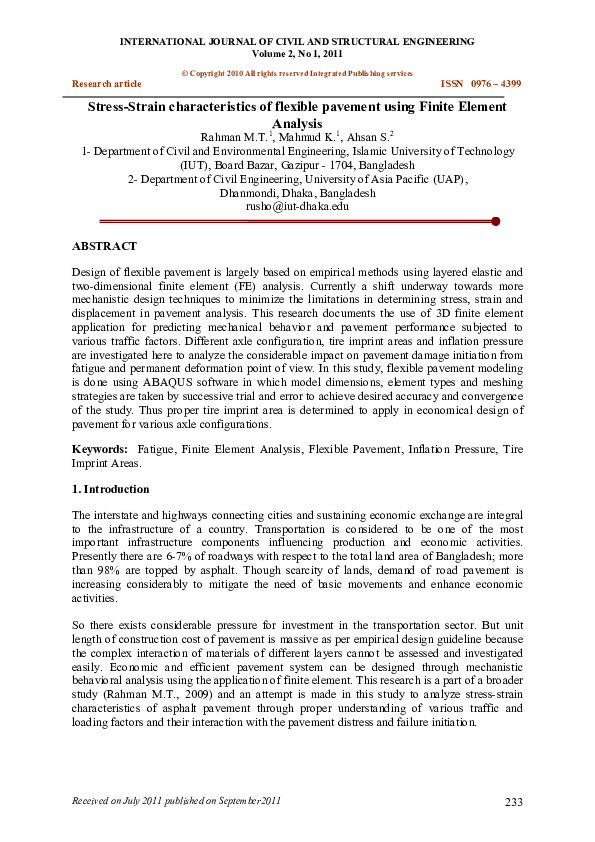 INTERNATIONAL JOURNAL OF CIVIL AND STRUCTURAL ENGINEERING
Volume 2, No 1, 2011

© Copyright 2010 All rights reserved Integrated Publishing services

Research article

ISSN 0976 – 4399

Stress-Strain characteristics of flexible pavement using Finite Element Analysis

Rahman M.T.$^1$, Mahmud K.$^1$, Ahsan S.$^2$
1- Department of Civil and Environmental Engineering, Islamic University of Technology (IUT), Board Bazar, Gazipur - 1704, Bangladesh
2- Department of Civil Engineering, University of Asia Pacific (UAP), Dhanmondi, Dhaka, Bangladesh
rusho@iut-dhaka.edu

ABSTRACT

Design of flexible pavement is largely based on empirical methods using layered elastic and two-dimensional finite element (FE) analysis. Currently a shift underway towards more mechanistic design techniques to minimize the limitations in determining stress, strain and displacement in pavement analysis. This research documents the use of 3D finite element application for predicting mechanical behavior and pavement performance subjected to various traffic factors. Different axle configuration, tire imprint areas and inflation pressure are investigated here to analyze the considerable impact on pavement damage initiation from fatigue and permanent deformation point of view. In this study, flexible pavement modeling is done using ABAQUS software in which model dimensions, element types and meshing strategies are taken by successive trial and error to achieve desired accuracy and convergence of the study. Thus proper tire imprint area is determined to apply in economical design of pavement for various axle configurations.

Keywords: Fatigue, Finite Element Analysis, Flexible Pavement, Inflation Pressure, Tire Imprint Areas.

1. Introduction

The interstate and highways connecting cities and sustaining economic exchange are integral to the infrastructure of a country. Transportation is considered to be one of the most important infrastructure components influencing production and economic activities. Presently there are 6-7% of roadways with respect to the total land area of Bangladesh; more than 98% are topped by asphalt. Though scarcity of lands, demand of road pavement is increasing considerably to mitigate the need of basic movements and enhance economic activities.

So there exists considerable pressure for investment in the transportation sector. But unit length of construction cost of pavement is massive as per empirical design guideline because the complex interaction of materials of different layers cannot be assessed and investigated easily. Economic and efficient pavement system can be designed through mechanistic behavioral analysis using the application of finite element. This research is a part of a broader study (Rahman M.T., 2009) and an attempt is made in this study to analyze stress-strain characteristics of asphalt pavement through proper understanding of various traffic and loading factors and their interaction with the pavement distress and failure initiation.

Received on July 2011 published on September 2011

233